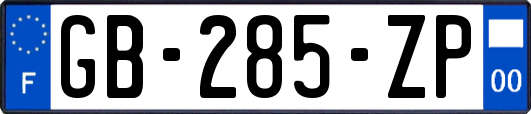 F
GB-285-ZP
00